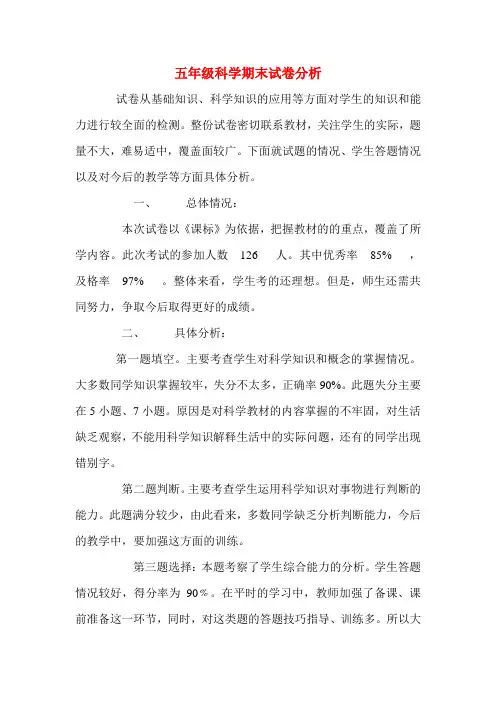 五年级科学期末试卷分析

试卷从基础知识、科学知识的应用等方面对学生的知识和能力进行较全面的检测。整份试卷密切联系教材，关注学生的实际，题量不大，难易适中，覆盖面较广。下面就试题的情况、学生答题情况以及对今后的教学等方面具体分析。

一、 总体情况：

本次试卷以《课标》为依据，把握教材的的重点，覆盖了所学内容。此次考试的参加人数 126 人。其中优秀率 85% ，及格率 97% 。整体来看，学生考的还理想。但是，师生还需共同努力，争取今后取得更好的成绩。

二、 具体分析：

第一题填空。主要考查学生对科学知识和概念的掌握情况。大多数同学知识掌握较牢，失分不太多，正确率 90%。此题失分主要在 5 小题、7 小题。原因是对科学教材的内容掌握的不牢固，对生活缺乏观察，不能用科学知识解释生活中的实际问题，还有的同学出现错别字。

第二题判断。主要考查学生运用科学知识对事物进行判断的能力。此题满分较少，由此看来，多数同学缺乏分析判断能力，今后的教学中，要加强这方面的训练。

第三题选择：本题考察了学生综合能力的分析。学生答题情况较好，得分率为 90%。在平时的学习中，教师加强了备课、课前准备这一环节，同时，对这类题的答题技巧指导、训练多。所以大